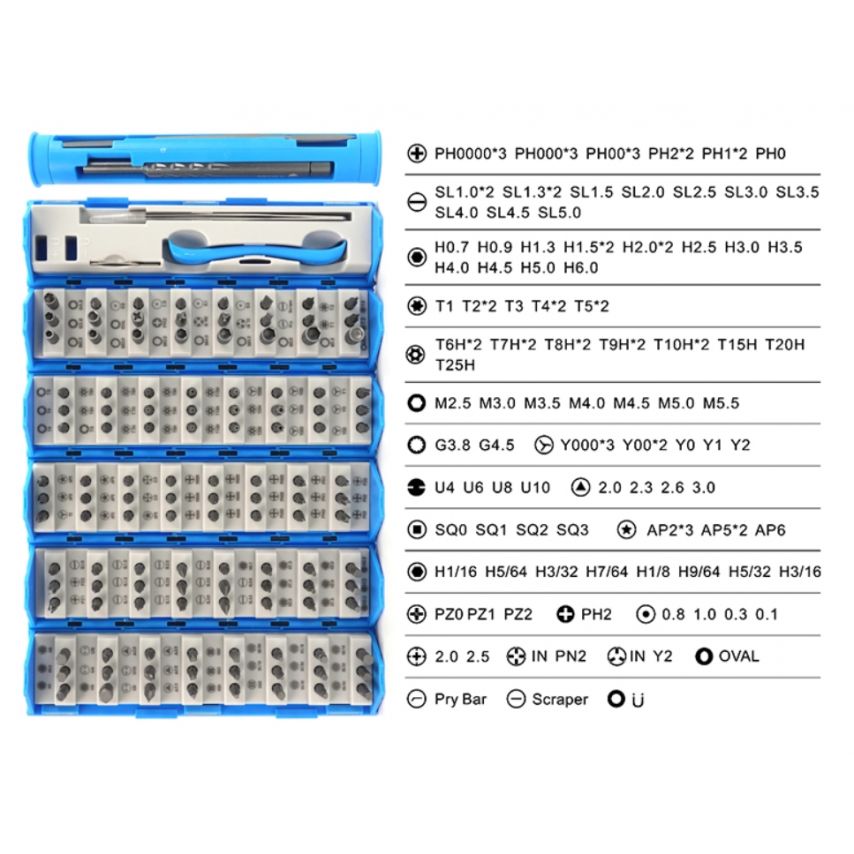 PH0000*3 PH000*3 PH00*3 PH2*2 PH1*2 PH0

SL1.0*2 SL1.3*2 SL1.5 SL2.0 SL2.5 SL3.0 SL3.5 SL4.0 SL4.5 SL5.0

H0.7 H0.9 H1.3 H1.5*2 H2.0*2 H2.5 H3.0 H3.5 H4.0 H4.5 H5.0 H6.0

T1 T2*2 T3 T4*2 T5*2

T6H*2 T7H*2 T8H*2 T9H*2 T10H*2 T15H T20H T25H

M2.5 M3.0 M3.5 M4.0 M4.5 M5.0 M5.5

G3.8 G4.5 Y000*3 Y00*2 Y0 Y1 Y2

U4 U6 U8 U10 2.0 2.3 2.6 3.0

SQ0 SQ1 SQ2 SQ3 AP2*3 AP5*2 AP6

H1/16 H5/64 H3/32 H7/64 H1/8 H9/64 H5/32 H3/16

PZ0 PZ1 PZ2 PH2 0.8 1.0 0.3 0.1

2.0 2.5 IN PN2 IN Y2 OVAL

Pry Bar Scraper U